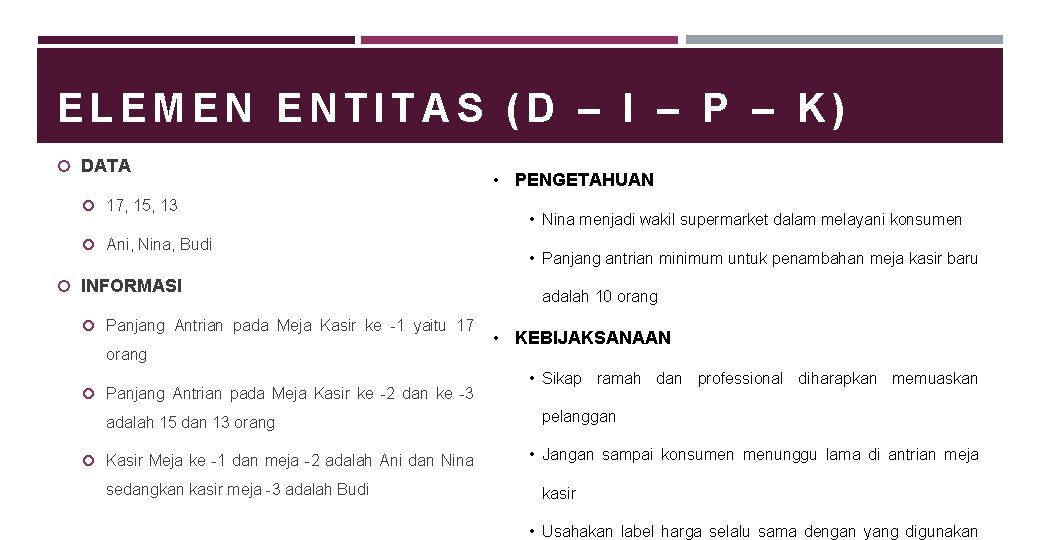 ELEMEN ENTITAS (D – I – P – K)

DATA

17, 15, 13

Ani, Nina, Budi

INFORMASI

Panjang Antrian pada Meja Kasir ke -1 yaitu 17 orang

Panjang Antrian pada Meja Kasir ke -2 dan ke -3 adalah 15 dan 13 orang

Kasir Meja ke -1 dan meja -2 adalah Ani dan Nina sedangkan kasir meja -3 adalah Budi

• PENGETAHUAN

• Nina menjadi wakil supermarket dalam melayani konsumen

• Panjang antrian minimum untuk penambahan meja kasir baru adalah 10 orang

• KEBIJAKSANAAN

• Sikap ramah dan professional diharapkan memuaskan pelanggan

• Jangan sampai konsumen menunggu lama di antrian meja kasir

• Usahakan label harga selalu sama dengan yang digunakan